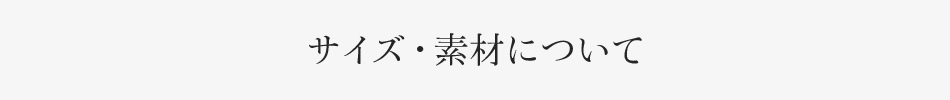 サイズ・素材について